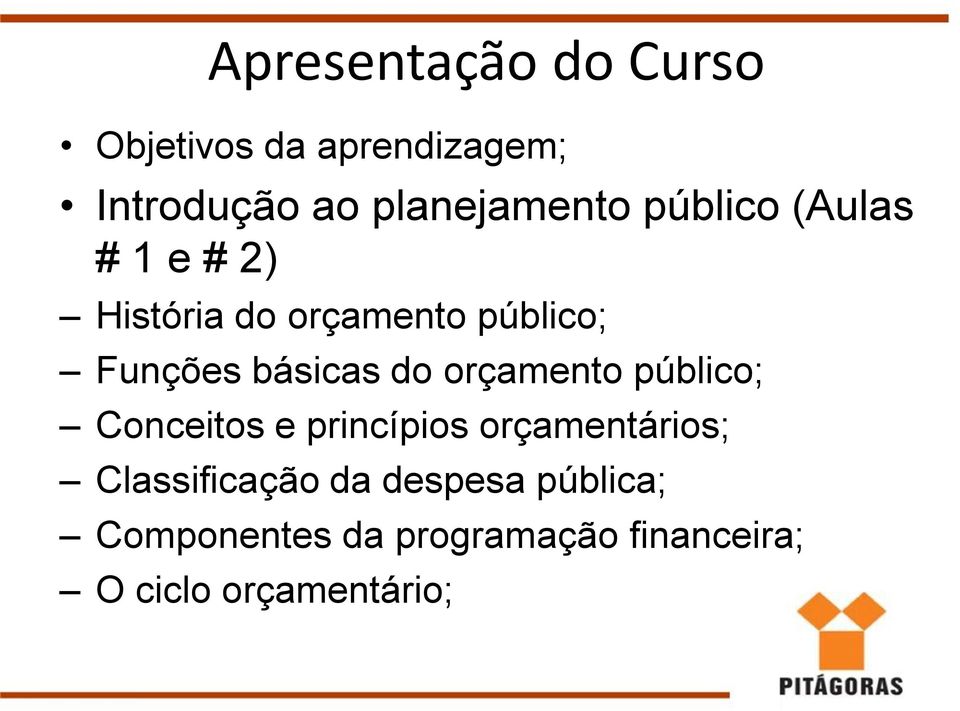 Apresentação do Curso

• Objetivos da aprendizagem;

• Introdução ao planejamento público (Aulas # 1 e # 2)

– História do orçamento público;

– Funções básicas do orçamento público;

– Conceitos e princípios orçamentários;

– Classificação da despesa pública;

– Componentes da programação financeira;

– O ciclo orçamentário;

PITÁGORAS